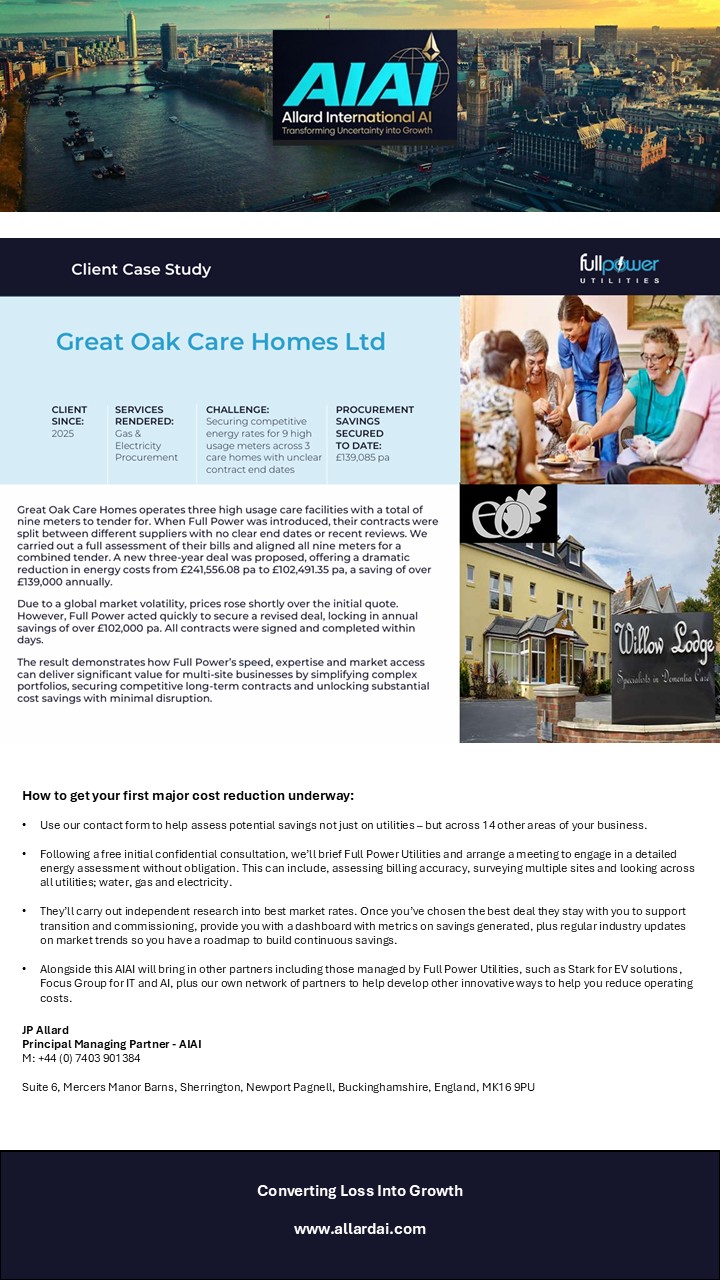 AIAI
Allard International AI
Transforming Uncertainty into Growth

Client Case Study

fullpower
UTILITIES

Great Oak Care Homes Ltd

CLIENT SINCE:
2025

SERVICES RENDERED:
Gas & Electricity Procurement

CHALLENGE:
Securing competitive energy rates for 9 high usage meters across 3 care homes with unclear contract end dates

PROCUREMENT SAVINGS SECURED TO DATE:
£139,085 pa

Great Oak Care Homes operates three high usage care facilities with a total of nine meters to tender for. When Full Power was introduced, their contracts were split between different suppliers with no clear end dates or recent reviews. We carried out a full assessment of their bills and aligned all nine meters for a combined tender. A new three-year deal was proposed, offering a dramatic reduction in energy costs from £241,556.08 pa to £102,491.35 pa, a saving of over £139,000 annually.

Due to a global market volatility, prices rose shortly over the initial quote. However, Full Power acted quickly to secure a revised deal, locking in annual savings of over £102,000 pa. All contracts were signed and completed within days.

The result demonstrates how Full Power's speed, expertise and market access can deliver significant value for multi-site businesses by simplifying complex portfolios, securing competitive long-term contracts and unlocking substantial cost savings with minimal disruption.

Willow Lodge
Specialists in Dementia Care

How to get your first major cost reduction underway:

• Use our contact form to help assess potential savings not just on utilities – but across 14 other areas of your business.

• Following a free initial confidential consultation, we'll brief Full Power Utilities and arrange a meeting to engage in a detailed energy assessment without obligation. This can include, assessing billing accuracy, surveying multiple sites and looking across all utilities; water, gas and electricity.

• They'll carry out independent research into best market rates. Once you've chosen the best deal they stay with you to support transition and commissioning, provide you with a dashboard with metrics on savings generated, plus regular industry updates on market trends so you have a roadmap to build continuous savings.

• Alongside this AIAI will bring in other partners including those managed by Full Power Utilities, such as Stark for EV solutions, Focus Group for IT and AI, plus our own network of partners to help develop other innovative ways to help you reduce operating costs.

JP Allard
Principal Managing Partner - AIAI
M: +44 (0) 7403 901384

Suite 6, Mercers Manor Barns, Sherrington, Newport Pagnell, Buckinghamshire, England, MK16 9PU

Converting Loss Into Growth

www.allardai.com